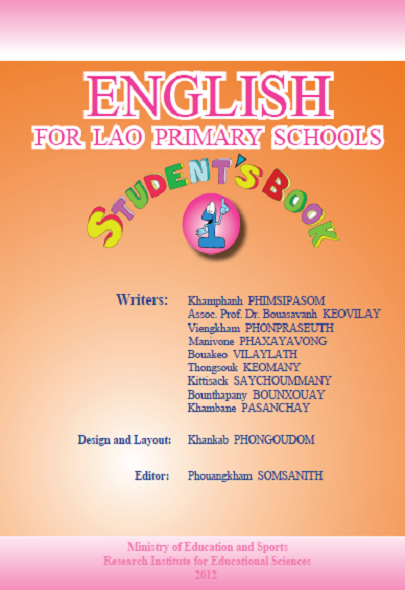 ENGLISH
FOR LAO PRIMARY SCHOOLS

STUDENT'S BOOK
1

Writers:
Khamphanh PHIMSIPASOM
Assoc. Prof. Dr. Bouasavanh KEOVILAY
Viengkham PHONPRASEUTH
Manivone PHAXAYAVONG
Bouakeo VILAYLATH
Thongsouk KEOMANY
Kittisack SAYCHOUMMANY
Bounthapany BOUNXOUAY
Khambane PASANCHAY

Design and Layout: Khankab PHONGOUDOM

Editor: Phouangkham SOMSANITH

Ministry of Education and Sports
Research Institute for Educational Sciences
2012